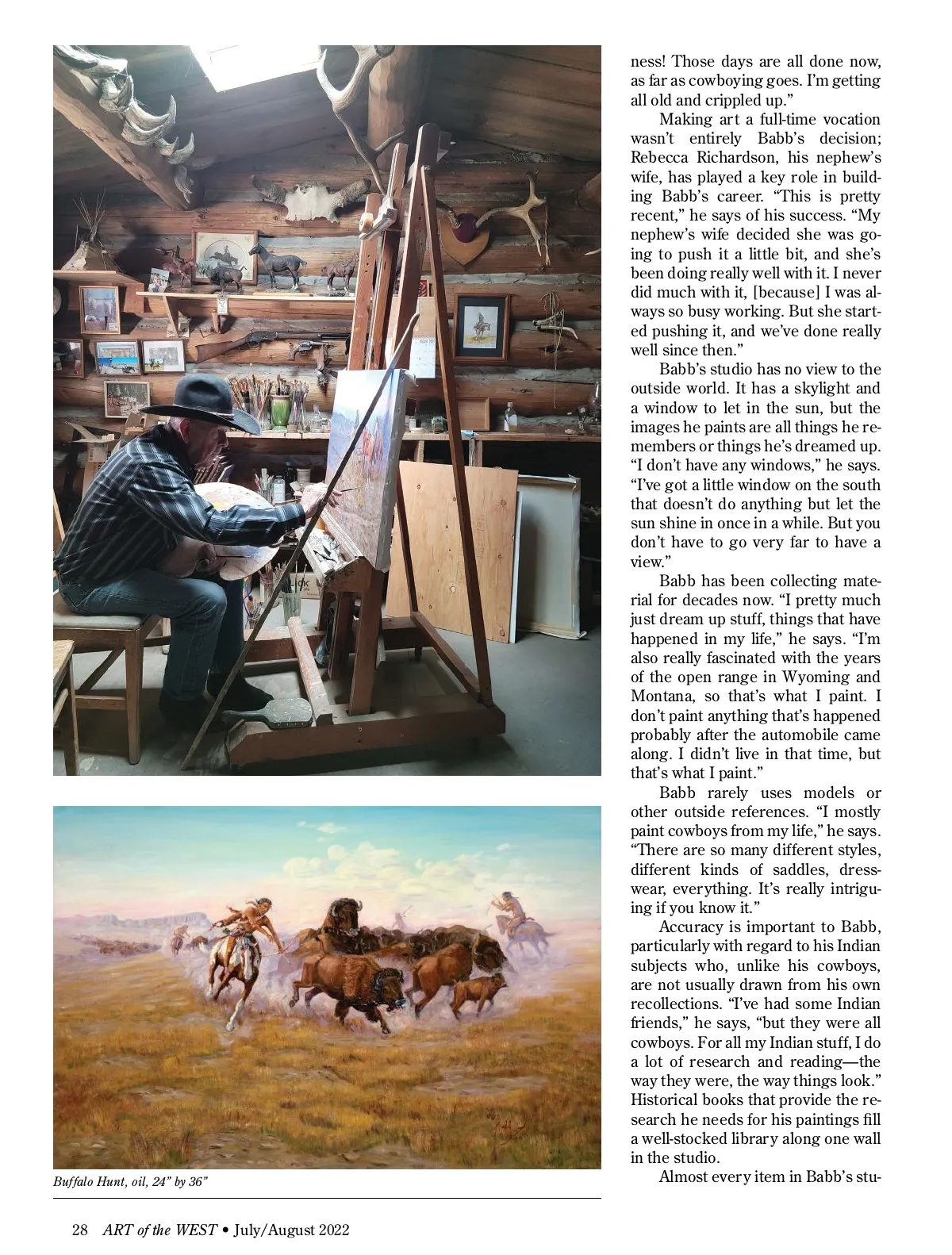 ness! Those days are all done now, as far as cowboying goes. I'm getting all old and crippled up."

Making art a full-time vocation wasn't entirely Babb's decision; Rebecca Richardson, his nephew's wife, has played a key role in building Babb's career. "This is pretty recent," he says of his success. "My nephew's wife decided she was going to push it a little bit, and she's been doing really well with it. I never did much with it, [because] I was always so busy working. But she started pushing it, and we've done really well since then."

Babb's studio has no view to the outside world. It has a skylight and a window to let in the sun, but the images he paints are all things he remembers or things he's dreamed up. "I don't have any windows," he says. "I've got a little window on the south that doesn't do anything but let the sun shine in once in a while. But you don't have to go very far to have a view."

Babb has been collecting material for decades now. "I pretty much just dream up stuff, things that have happened in my life," he says. "I'm also really fascinated with the years of the open range in Wyoming and Montana, so that's what I paint. I don't paint anything that's happened probably after the automobile came along. I didn't live in that time, but that's what I paint."

Babb rarely uses models or other outside references. "I mostly paint cowboys from my life," he says. "There are so many different styles, different kinds of saddles, dresswear, everything. It's really intriguing if you know it."

Accuracy is important to Babb, particularly with regard to his Indian subjects who, unlike his cowboys, are not usually drawn from his own recollections. "I've had some Indian friends," he says, "but they were all cowboys. For all my Indian stuff, I do a lot of research and reading—the way they were, the way things look." Historical books that provide the research he needs for his paintings fill a well-stocked library along one wall in the studio.

Almost every item in Babb's stu-

Buffalo Hunt, oil, 24" by 36"

28 ART of the WEST • July/August 2022